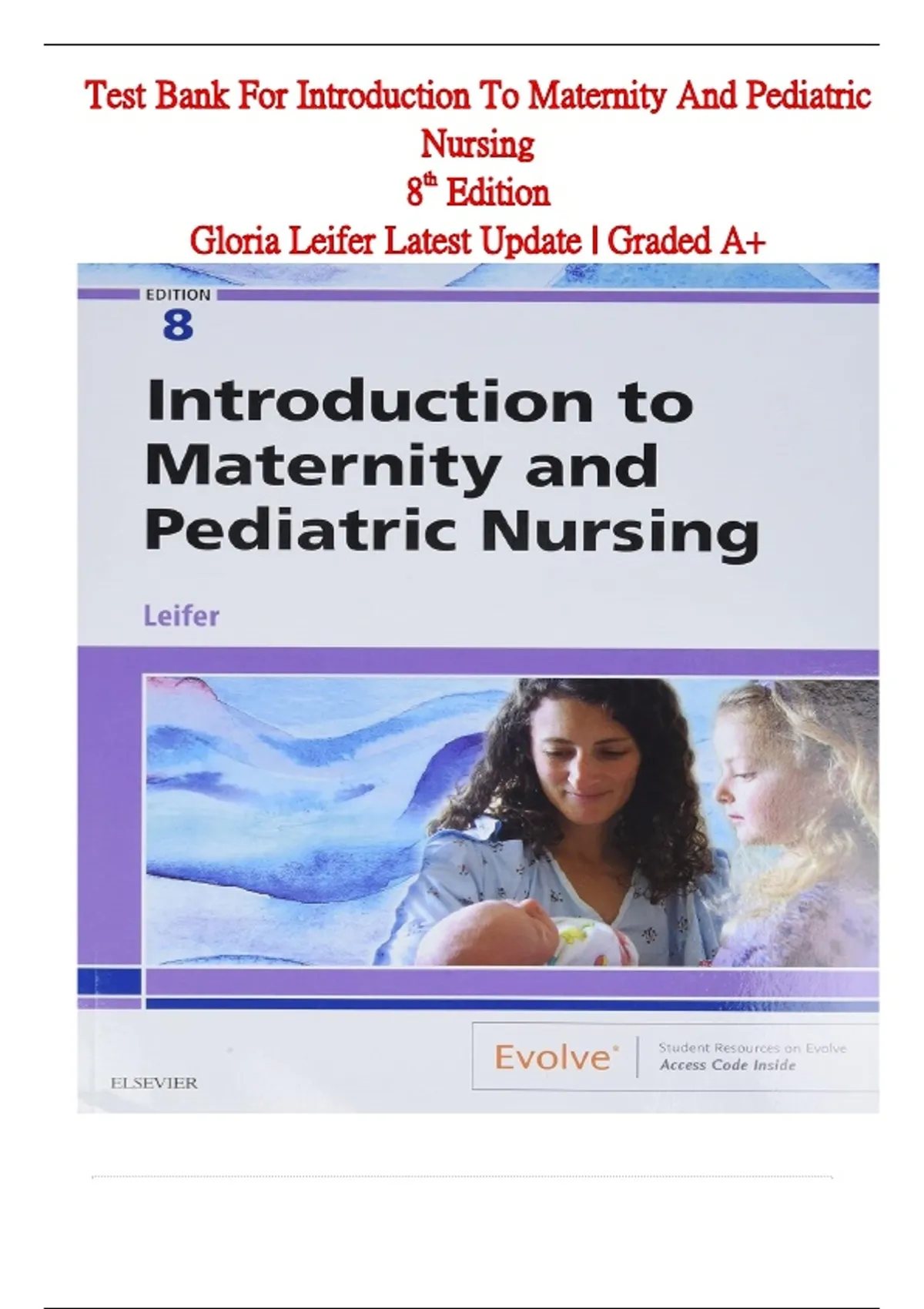 Test Bank For Introduction To Maternity And Pediatric Nursing

8th Edition

Gloria Leifer Latest Update | Graded A+

EDITION
8

Introduction to Maternity and Pediatric Nursing

Leifer

Evolve®

Student Resources on Evolve
Access Code Inside

ELSEVIER